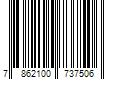 7 862100 737506